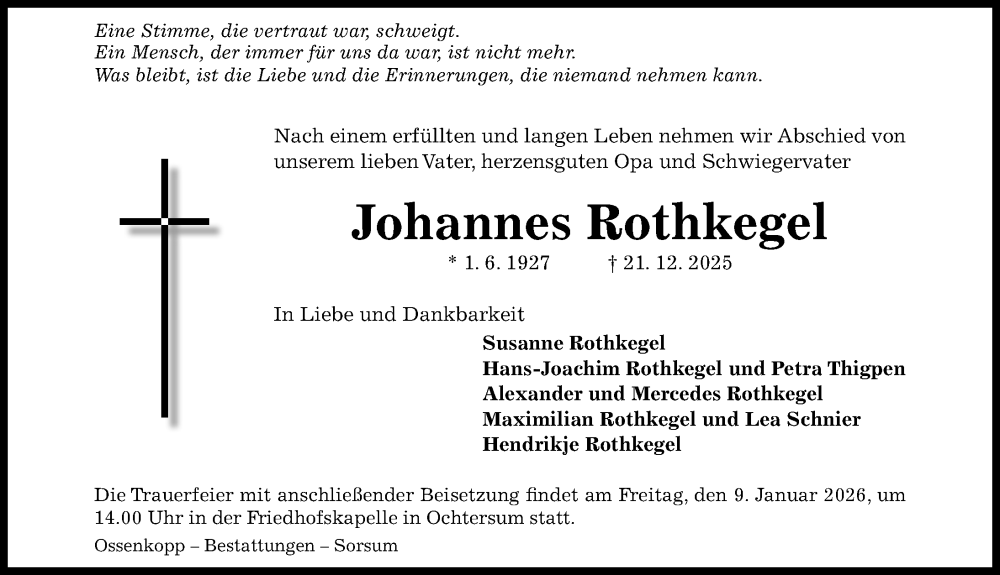 Eine Stimme, die vertraut war, schweigt.
Ein Mensch, der immer für uns da war, ist nicht mehr.
Was bleibt, ist die Liebe und die Erinnerungen, die niemand nehmen kann.

Nach einem erfüllten und langen Leben nehmen wir Abschied von unserem lieben Vater, herzensguten Opa und Schwiegervater

Johannes Rothkegel

* 1. 6. 1927 † 21. 12. 2025

In Liebe und Dankbarkeit

Susanne Rothkegel
Hans-Joachim Rothkegel und Petra Thigpen
Alexander und Mercedes Rothkegel
Maximilian Rothkegel und Lea Schnier
Hendrikje Rothkegel

Die Trauerfeier mit anschließender Beisetzung findet am Freitag, den 9. Januar 2026, um 14.00 Uhr in der Friedhofskapelle in Ochtersum statt.

Ossenkopp – Bestattungen – Sorsum